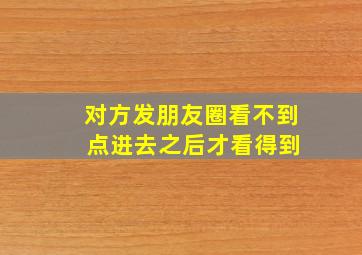 对方发朋友圈看不到
点进去之后才看得到